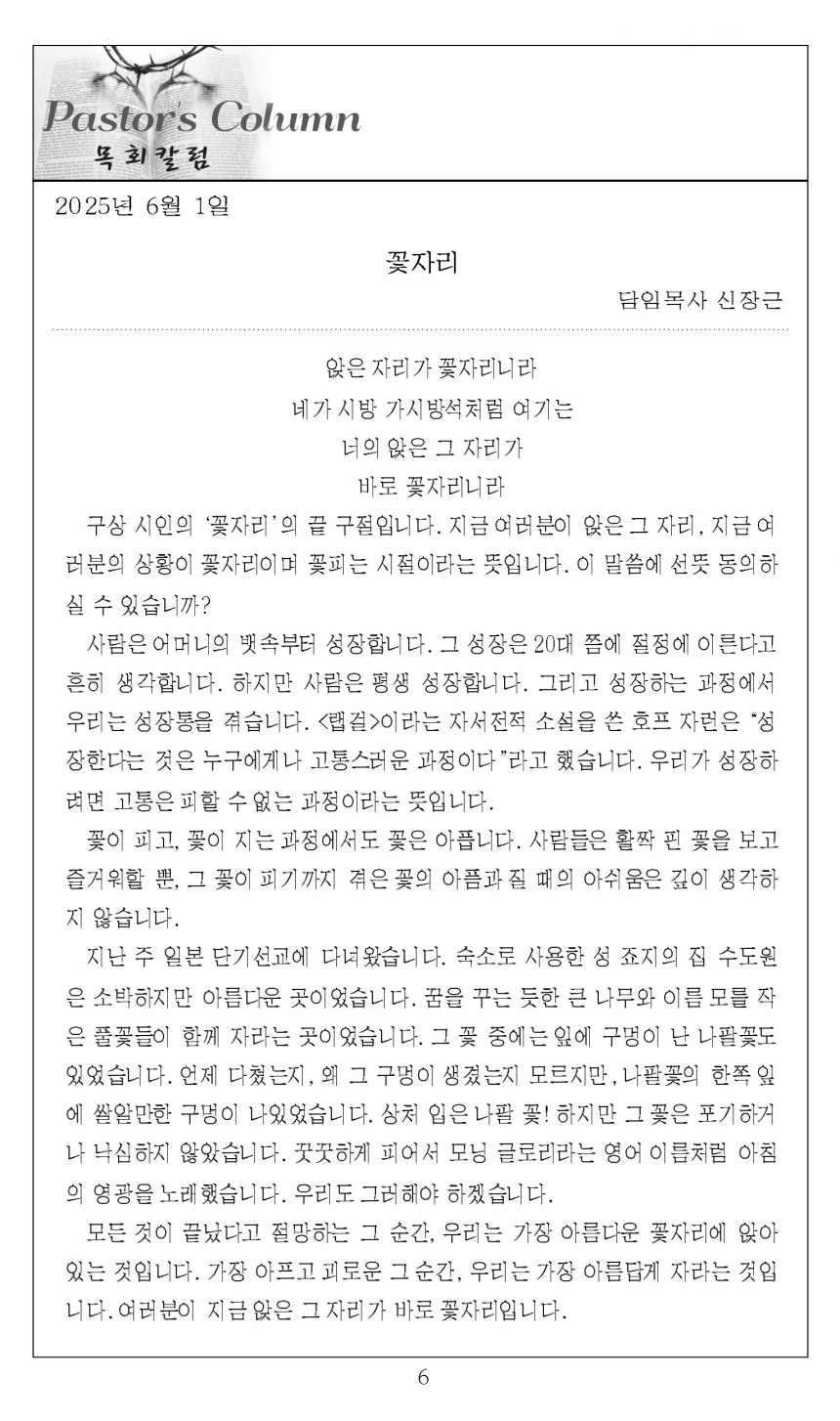 Pastor's Column
목회칼럼

2025년 6월 1일

꽃자리

담임목사 신장근

앉은 자리가 꽃자리니라
네가 시방 가시방석처럼 여기는
너의 앉은 그 자리가
바로 꽃자리니라

구상 시인의 '꽃자리'의 끝 구절입니다. 지금 여러분이 앉은 그 자리, 지금 여러분의 상황이 꽃자리이며 꽃피는 시절이라는 뜻입니다. 이 말씀에 선뜻 동의하실 수 있습니까?

사람은 어머니의 뱃속부터 성장합니다. 그 성장은 20대 쯤에 절정에 이른다고 흔히 생각합니다. 하지만 사람은 평생 성장합니다. 그리고 성장하는 과정에서 우리는 성장통을 겪습니다. <탭걸>이라는 자서전적 소설을 쓴 호프 자런은 "성장한다는 것은 누구에게나 고통스러운 과정이다"라고 했습니다. 우리가 성장하려면 고통은 피할 수 없는 과정이라는 뜻입니다.

꽃이 피고, 꽃이 지는 과정에서도 꽃은 아픕니다. 사람들은 활짝 핀 꽃을 보고 즐거워할 뿐, 그 꽃이 피기까지 겪은 꽃의 아픔과 질 때의 아쉬움은 깊이 생각하지 않습니다.

지난 주 일본 단기선교에 다녀왔습니다. 숙소로 사용한 성 죠지의 집 수도원은 소박하지만 아름다운 곳이었습니다. 꿈을 꾸는 듯한 큰 나무와 이름 모를 작은 풀꽃들이 함께 자라는 곳이었습니다. 그 꽃 중에는 잎에 구멍이 난 나팔꽃도 있었습니다. 언제 다쳤는지, 왜 그 구멍이 생겼는지 모르지만, 나팔꽃의 한쪽 잎에 쌀알만한 구멍이 나있었습니다. 상처 입은 나팔 꽃! 하지만 그 꽃은 포기하거나 낙심하지 않았습니다. 꿋꿋하게 피어서 모닝 글로리라는 영어 이름처럼 아침의 영광을 노래했습니다. 우리도 그러해야 하겠습니다.

모든 것이 끝났다고 절망하는 그 순간, 우리는 가장 아름다운 꽃자리에 앉아 있는 것입니다. 가장 아프고 괴로운 그 순간, 우리는 가장 아름답게 자라는 것입니다. 여러분이 지금 앉은 그 자리가 바로 꽃자리입니다.

6